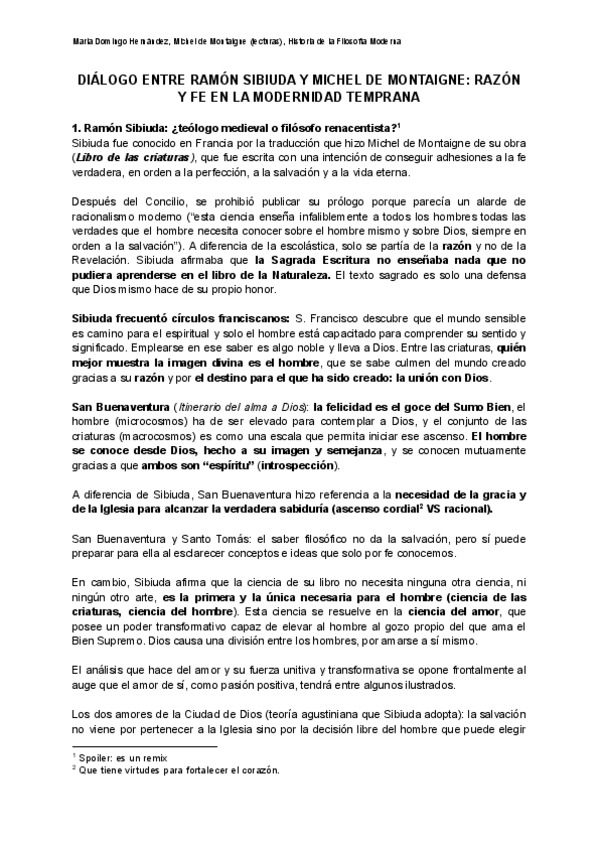 María Domingo Hernández, Michel de Montaigne (lecturas), Historia de la Filosofía Moderna

DIÁLOGO ENTRE RAMÓN SIBIUDA Y MICHEL DE MONTAIGNE: RAZÓN Y FE EN LA MODERNIDAD TEMPRANA

1. Ramón Sibiuda: ¿teólogo medieval o filósofo renacentista?$^1$
Sibiuda fue conocido en Francia por la traducción que hizo Michel de Montaigne de su obra (Libro de las criaturas), que fue escrita con una intención de conseguir adhesiones a la fe verdadera, en orden a la perfección, a la salvación y a la vida eterna.

Después del Concilio, se prohibió publicar su prólogo porque parecía un alarde de racionalismo moderno ("esta ciencia enseña infaliblemente a todos los hombres todas las verdades que el hombre necesita conocer sobre el hombre mismo y sobre Dios, siempre en orden a la salvación"). A diferencia de la escolástica, solo se partía de la razón y no de la Revelación. Sibiuda afirmaba que la Sagrada Escritura no enseñaba nada que no pudiera aprenderse en el libro de la Naturaleza. El texto sagrado es solo una defensa que Dios mismo hace de su propio honor.

Sibiuda frecuentó círculos franciscanos: S. Francisco descubre que el mundo sensible es camino para el espiritual y solo el hombre está capacitado para comprender su sentido y significado. Emplearse en ese saber es algo noble y lleva a Dios. Entre las criaturas, quién mejor muestra la imagen divina es el hombre, que se sabe culmen del mundo creado gracias a su razón y por el destino para el que ha sido creado: la unión con Dios.

San Buenaventura (Itinerario del alma a Dios): la felicidad es el goce del Sumo Bien, el hombre (microcosmos) ha de ser elevado para contemplar a Dios, y el conjunto de las criaturas (macrocosmos) es como una escala que permita iniciar ese ascenso. El hombre se conoce desde Dios, hecho a su imagen y semejanza, y se conocen mutuamente gracias a que ambos son "espíritu" (introspección).

A diferencia de Sibiuda, San Buenaventura hizo referencia a la necesidad de la gracia y de la Iglesia para alcanzar la verdadera sabiduría (ascenso cordial$^2$ VS racional).

San Buenaventura y Santo Tomás: el saber filosófico no da la salvación, pero sí puede preparar para ella al esclarecer conceptos e ideas que solo por fe conocemos.

En cambio, Sibiuda afirma que la ciencia de su libro no necesita ninguna otra ciencia, ni ningún otro arte, es la primera y la única necesaria para el hombre (ciencia de las criaturas, ciencia del hombre). Esta ciencia se resuelve en la ciencia del amor, que posee un poder transformativo capaz de elevar al hombre al gozo propio del que ama el Bien Supremo. Dios causa una división entre los hombres, por amarse a sí mismo.

El análisis que hace del amor y su fuerza unitiva y transformativa se opone frontalmente al auge que el amor de sí, como pasión positiva, tendrá entre algunos ilustrados.

Los dos amores de la Ciudad de Dios (teoría agustiniana que Sibiuda adopta): la salvación no viene por pertenecer a la Iglesia sino por la decisión libre del hombre que puede elegir

$^1$ Spoiler: es un remix
$^2$ Que tiene virtudes para fortalecer el corazón.